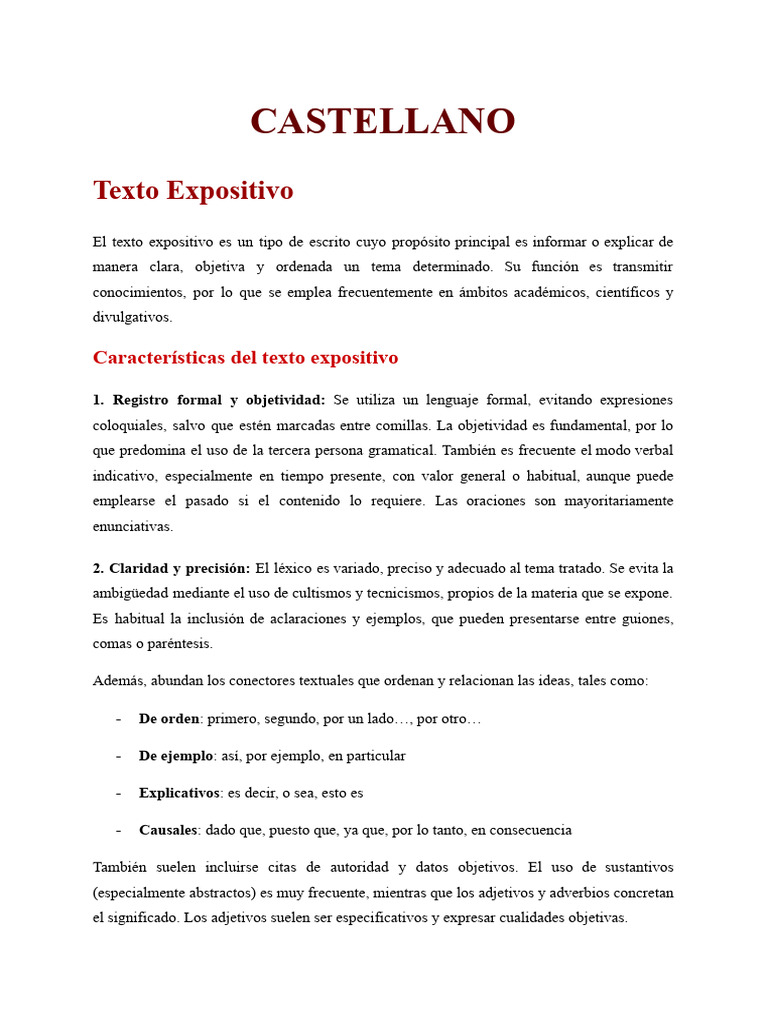 CASTELLANO

Texto Expositivo

El texto expositivo es un tipo de escrito cuyo propósito principal es informar o explicar de manera clara, objetiva y ordenada un tema determinado. Su función es transmitir conocimientos, por lo que se emplea frecuentemente en ámbitos académicos, científicos y divulgativos.

Características del texto expositivo

1. Registro formal y objetividad: Se utiliza un lenguaje formal, evitando expresiones coloquiales, salvo que estén marcadas entre comillas. La objetividad es fundamental, por lo que predomina el uso de la tercera persona gramatical. También es frecuente el modo verbal indicativo, especialmente en tiempo presente, con valor general o habitual, aunque puede emplearse el pasado si el contenido lo requiere. Las oraciones son mayoritariamente enunciativas.

2. Claridad y precisión: El léxico es variado, preciso y adecuado al tema tratado. Se evita la ambigüedad mediante el uso de cultismos y tecnicismos, propios de la materia que se expone. Es habitual la inclusión de aclaraciones y ejemplos, que pueden presentarse entre guiones, comas o paréntesis.

Además, abundan los conectores textuales que ordenan y relacionan las ideas, tales como:

- De orden: primero, segundo, por un lado…, por otro…
- De ejemplo: así, por ejemplo, en particular
- Explicativos: es decir, o sea, esto es
- Causales: dado que, puesto que, ya que, por lo tanto, en consecuencia

También suelen incluirse citas de autoridad y datos objetivos. El uso de sustantivos (especialmente abstractos) es muy frecuente, mientras que los adjetivos y adverbios concretan el significado. Los adjetivos suelen ser especificativos y expresar cualidades objetivas.